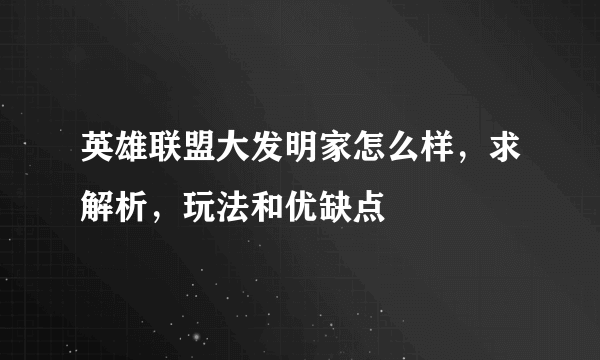 英雄联盟大发明家怎么样，求解析，玩法和优缺点